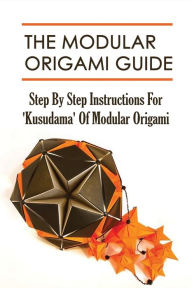 THE MODULAR ORIGAMI GUIDE

Step By Step Instructions For 'Kusudama' Of Modular Origami